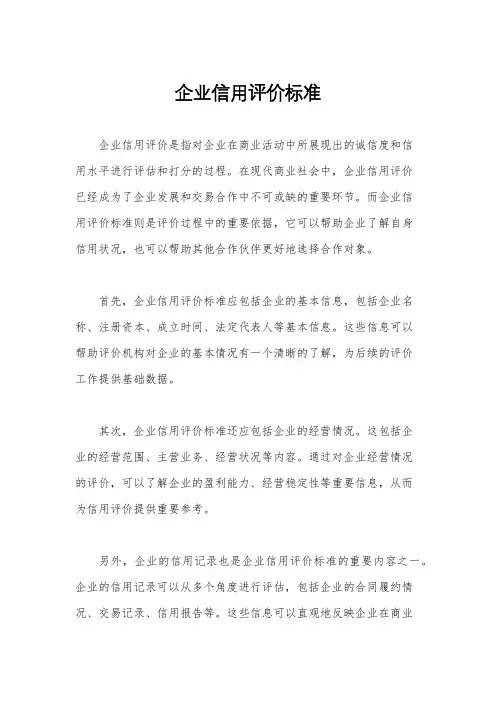 企业信用评价标准

企业信用评价是指对企业在商业活动中所展现出的诚信度和信用水平进行评估和打分的过程。在现代商业社会中，企业信用评价已经成为了企业发展和交易合作中不可或缺的重要环节。而企业信用评价标准则是评价过程中的重要依据，它可以帮助企业了解自身信用状况，也可以帮助其他合作伙伴更好地选择合作对象。

首先，企业信用评价标准应包括企业的基本信息，包括企业名称、注册资本、成立时间、法定代表人等基本信息。这些信息可以帮助评价机构对企业的基本情况有一个清晰的了解，为后续的评价工作提供基础数据。

其次，企业信用评价标准还应包括企业的经营情况。这包括企业的经营范围、主营业务、经营状况等内容。通过对企业经营情况的评价，可以了解企业的盈利能力、经营稳定性等重要信息，从而为信用评价提供重要参考。

另外，企业的信用记录也是企业信用评价标准的重要内容之一。企业的信用记录可以从多个角度进行评估，包括企业的合同履约情况、交易记录、信用报告等。这些信息可以直观地反映企业在商业